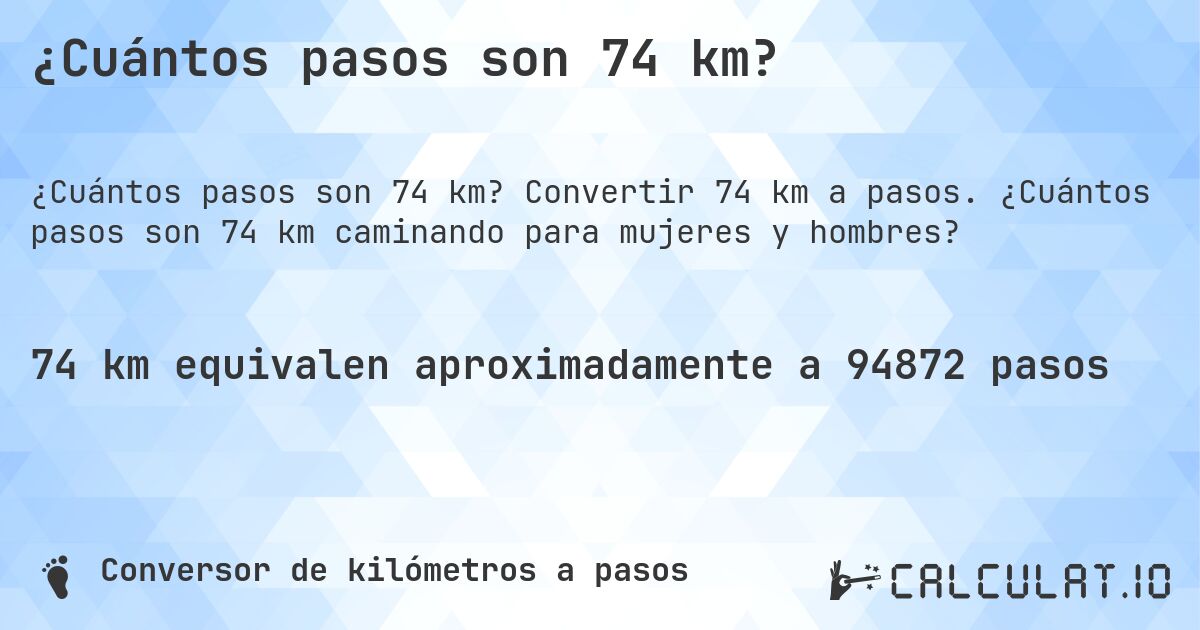 ¿Cuántos pasos son 74 km?

¿Cuántos pasos son 74 km? Convertir 74 km a pasos. ¿Cuántos pasos son 74 km caminando para mujeres y hombres?

74 km equivalen aproximadamente a 94872 pasos

Conversor de kilómetros a pasos

CALCULAT.IO